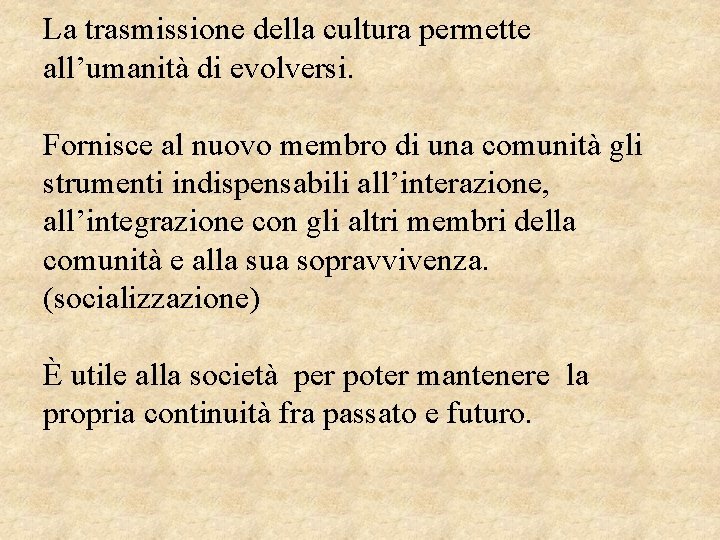 La trasmissione della cultura permette all'umanità di evolversi.

Fornisce al nuovo membro di una comunità gli strumenti indispensabili all'interazione, all'integrazione con gli altri membri della comunità e alla sua sopravvivenza. (socializzazione)

È utile alla società per poter mantenere la propria continuità fra passato e futuro.